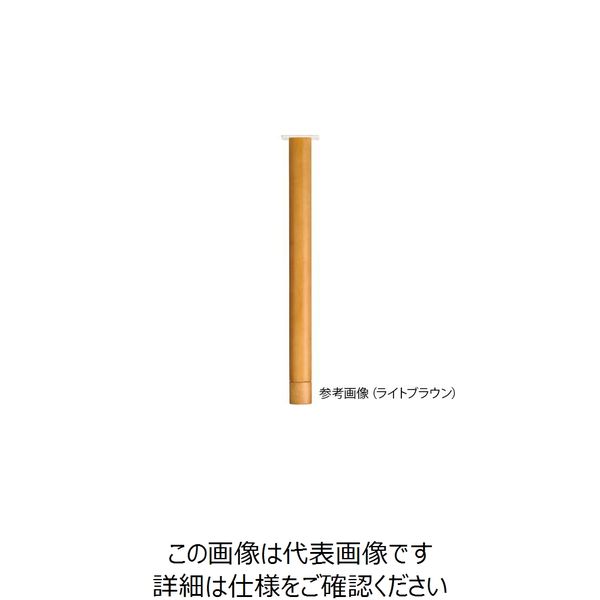 参考画像 (ライトブラウン)

この画像は代表画像です
詳細は仕様をご確認ください